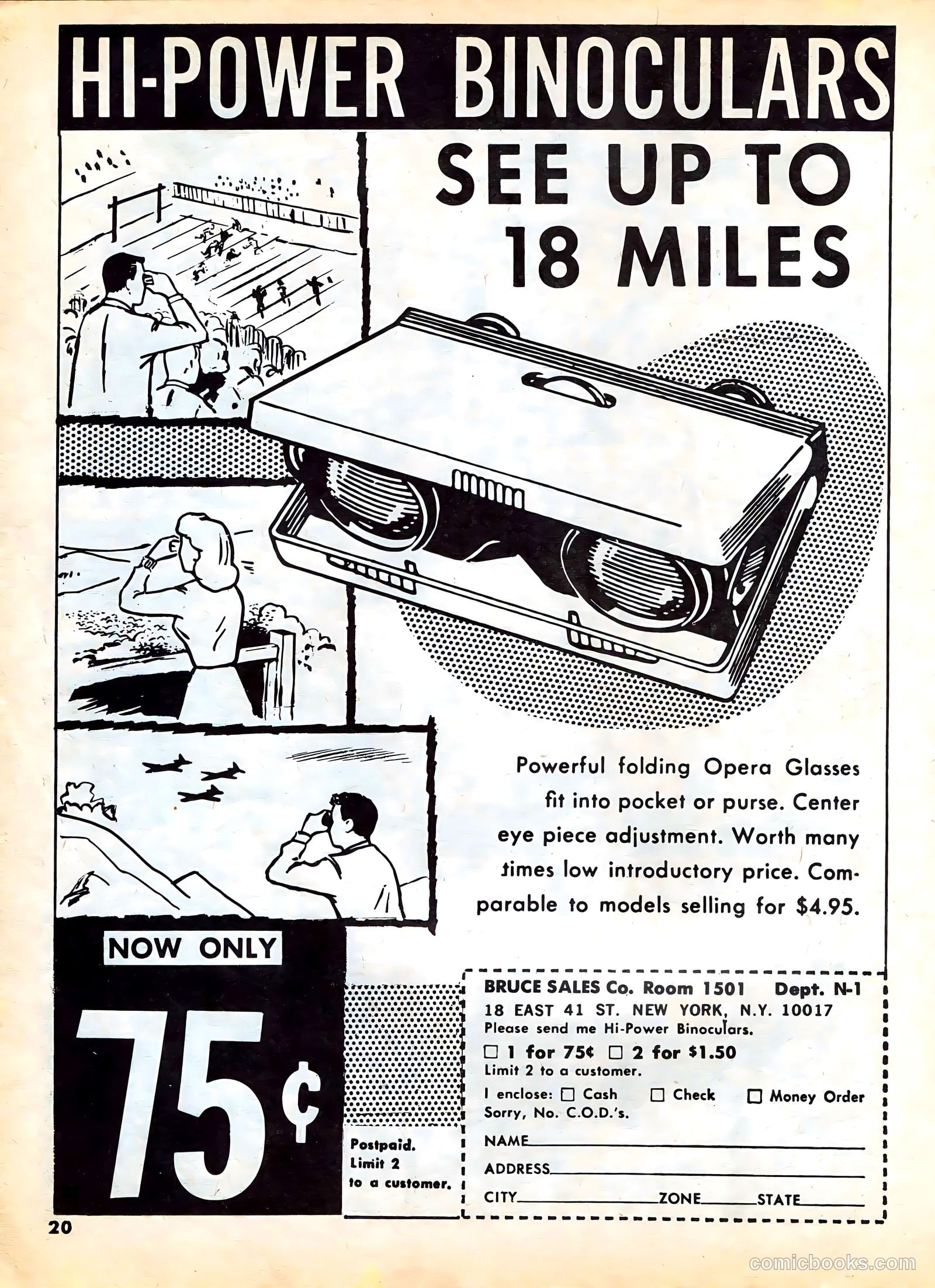 HI-POWER BINOCULARS

SEE UP TO 18 MILES

Powerful folding Opera Glasses fit into pocket or purse. Center eye piece adjustment. Worth many times low introductory price. Comparable to models selling for $4.95.

NOW ONLY

75¢

Postpaid. Limit 2 to a customer.

BRUCE SALES Co. Room 1501 Dept. N-1
18 EAST 41 ST. NEW YORK, N.Y. 10017
Please send me Hi-Power Binoculars.
☐ 1 for 75¢ ☐ 2 for $1.50
Limit 2 to a customer.
I enclose: ☐ Cash ☐ Check ☐ Money Order
Sorry, No. C.O.D.'s.
NAME
ADDRESS
CITY ZONE STATE

20

comicbooks.com